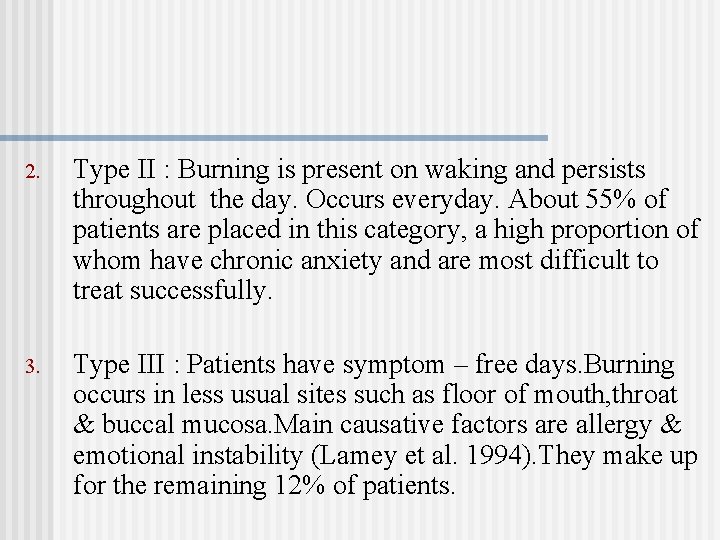 2. Type II : Burning is present on waking and persists throughout the day. Occurs everyday. About 55% of patients are placed in this category, a high proportion of whom have chronic anxiety and are most difficult to treat successfully.

3. Type III : Patients have symptom – free days.Burning occurs in less usual sites such as floor of mouth,throat & buccal mucosa.Main causative factors are allergy & emotional instability (Lamey et al. 1994).They make up for the remaining 12% of patients.